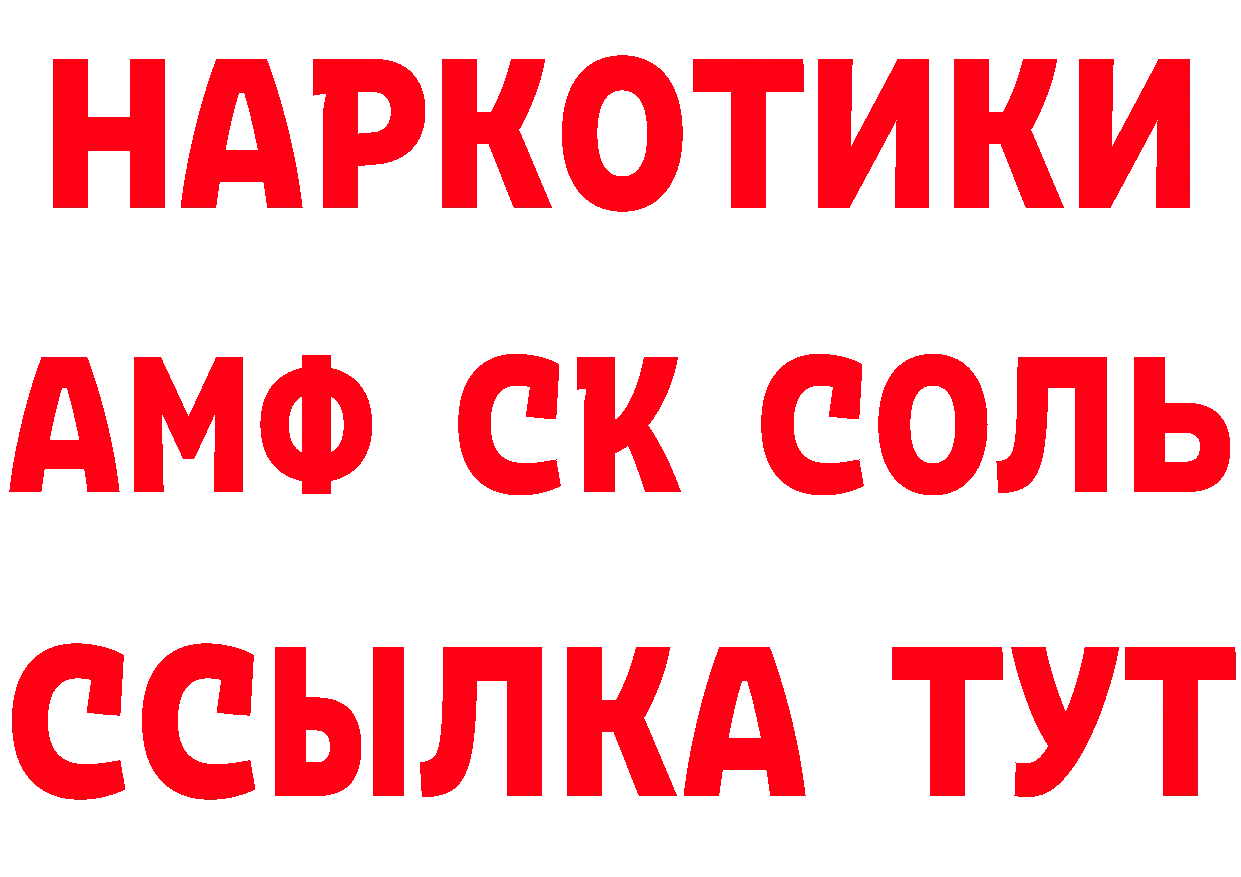 НАРКОТИКИ

АМФ СК СОЛЬ

ССЫЛКА ТУТ